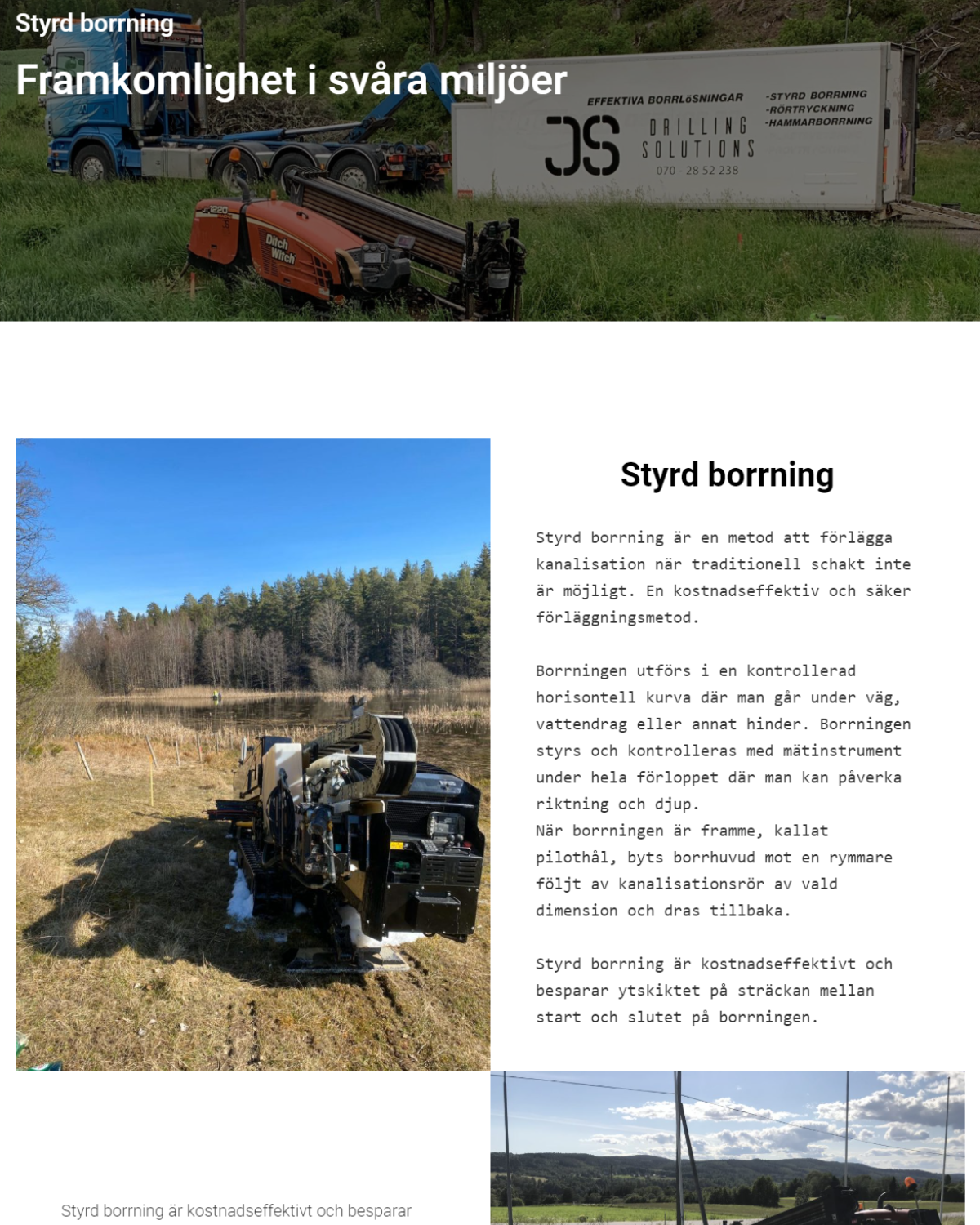 Styrd borrning

Framkomlighet i svåra miljöer

EFFEKTIVA BORRLöSNINGAR

JS DRILLING SOLUTIONS

070 - 28 52 238

-STYRD BORRNING
-RÖRTRYCKNING
-HAMMARBORRNING

JT1220

Ditch Witch

Styrd borrning

Styrd borrning är en metod att förlägga kanalisation när traditionell schakt inte är möjligt. En kostnadseffektiv och säker förläggningsmetod.

Borrningen utförs i en kontrollerad horisontell kurva där man går under väg, vattendrag eller annat hinder. Borrningen styrs och kontrolleras med mätinstrument under hela förloppet där man kan påverka riktning och djup.
När borrningen är framme, kallat pilothål, byts borrhuvud mot en rymmare följt av kanalisationsrör av vald dimension och dras tillbaka.

Styrd borrning är kostnadseffektivt och besparar ytskiktet på sträckan mellan start och slutet på borrningen.

Styrd borrning är kostnadseffektivt och besparar